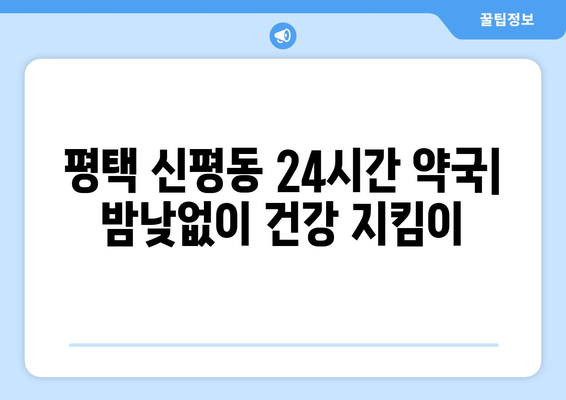 꿀팁정보

평택 신평동 24시간 약국| 밤낮없이 건강 지킴이